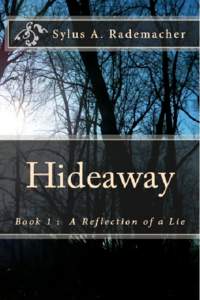 Sylus A. Rademacher

Hideaway

Book 1: A Reflection of a Lie